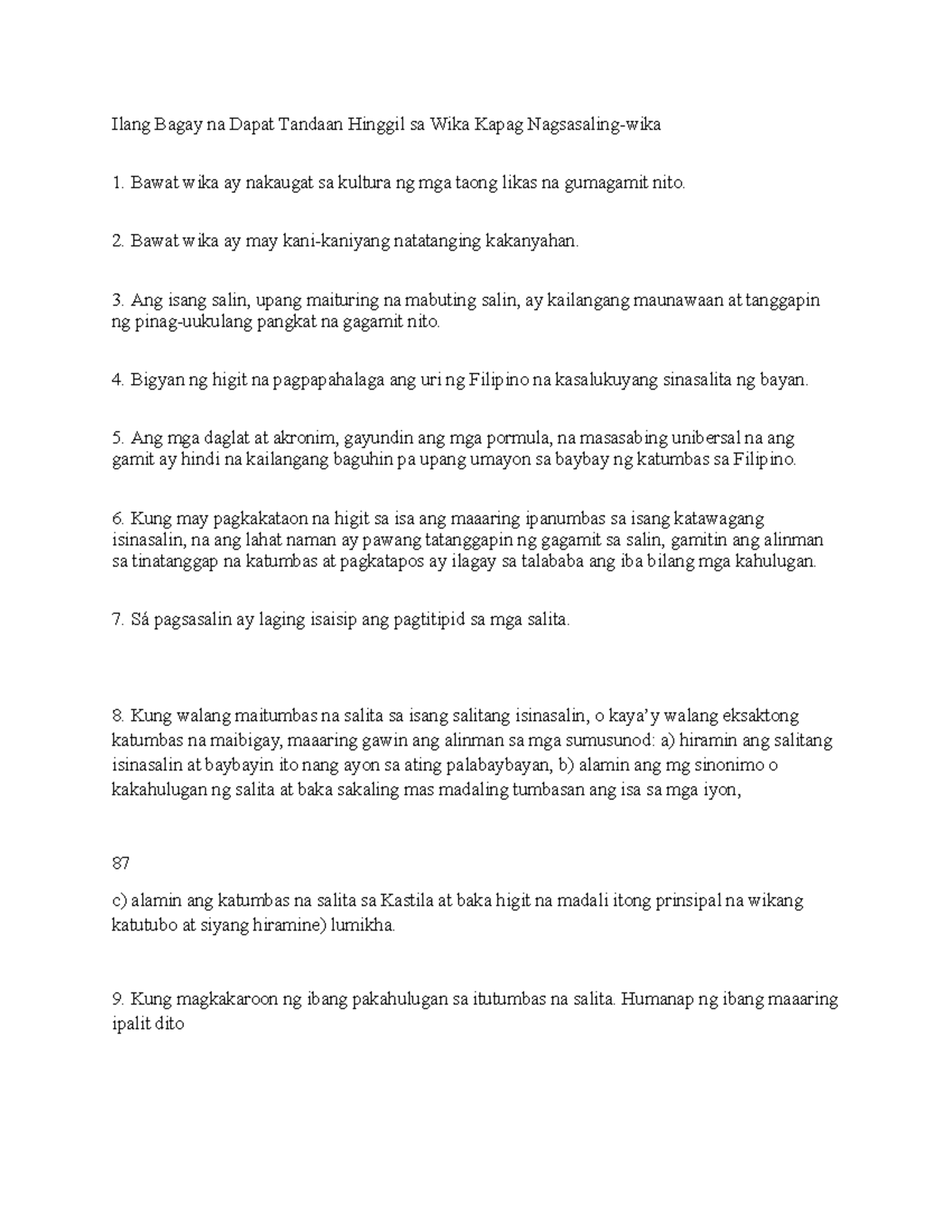 Ilang Bagay na Dapat Tandaan Hinggil sa Wika Kapag Nagsasaling-wika

1. Bawat wika ay nakaugat sa kultura ng mga taong likas na gumagamit nito.

2. Bawat wika ay may kani-kaniyang natatanging kakanyahan.

3. Ang isang salin, upang maituring na mabuting salin, ay kailangang maunawaan at tanggapin ng pinag-uukulang pangkat na gagamit nito.

4. Bigyan ng higit na pagpapahalaga ang uri ng Filipino na kasalukuyang sinasalita ng bayan.

5. Ang mga daglat at akronim, gayundin ang mga pormula, na masasabing unibersal na ang gamit ay hindi na kailangang baguhin pa upang umayon sa baybay ng katumbas sa Filipino.

6. Kung may pagkakataon na higit sa isa ang maaaring ipanumbas sa isang katawagang isinasalin, na ang lahat naman ay pawang tatanggapin ng gagamit sa salin, gamitin ang alinman sa tinatanggap na katumbas at pagkatapos ay ilagay sa talababa ang iba bilang mga kahulugan.

7. Sá pagsasalin ay laging isaisip ang pagtitipid sa mga salita.

8. Kung walang maitumbas na salita sa isang salitang isinasalin, o kaya'y walang eksaktong katumbas na maibigay, maaaring gawin ang alinman sa mga sumusunod: a) hiramin ang salitang isinasalin at baybayin ito nang ayon sa ating palabaybayan, b) alamin ang mg sinonimo o kakahulugan ng salita at baka sakaling mas madaling tumbasan ang isa sa mga iyon,

87

c) alamin ang katumbas na salita sa Kastila at baka higit na madali itong prinsipal na wikang katutubo at siyang hiramine) lumikha.

9. Kung magkakaroon ng ibang pakahulugan sa itutumbas na salita. Humanap ng ibang maaaring ipalit dito